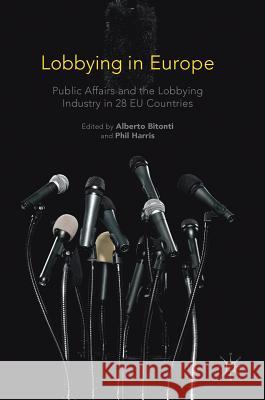 Lobbying in Europe

Public Affairs and the Lobbying Industry in 28 EU Countries

Edited by Alberto Bitonti and Phil Harris

Kraina Książek